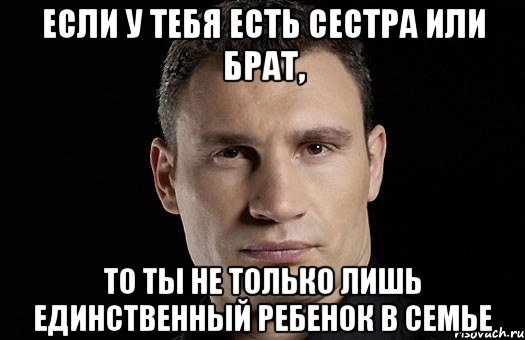 ЕСЛИ У ТЕБЯ ЕСТЬ СЕСТРА ИЛИ БРАТ,

ТО ТЫ НЕ ТОЛЬКО ЛИШЬ ЕДИНСТВЕННЫЙ РЕБЕНОК В СЕМЬЕ

risovach.ru